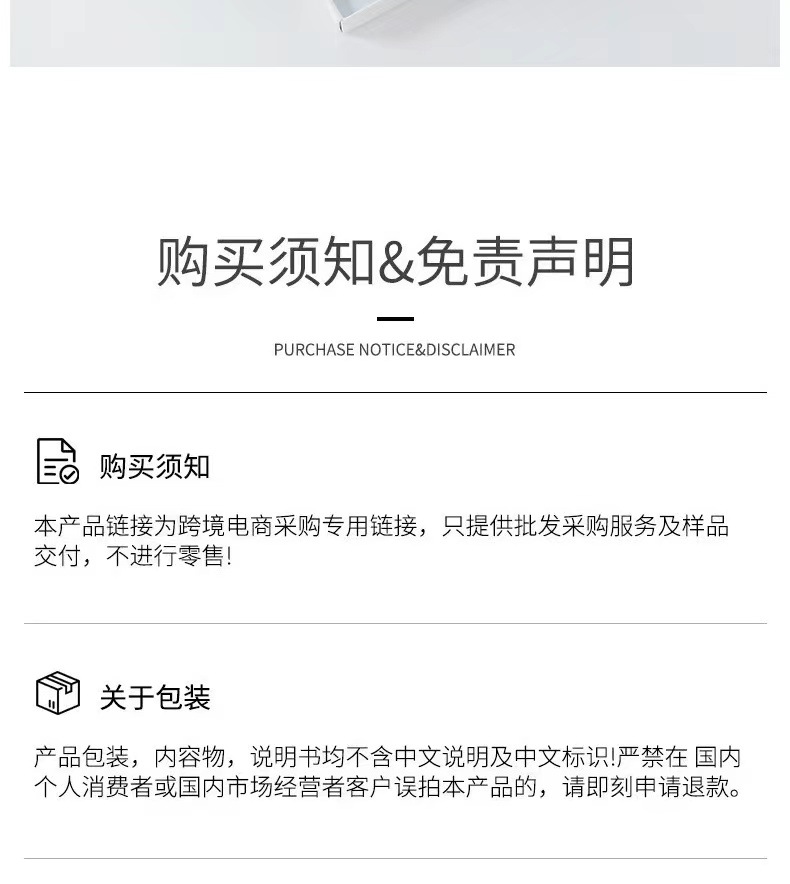 购买须知&免责声明

PURCHASE NOTICE&DISCLAIMER

购买须知

本产品链接为跨境电商采购专用链接，只提供批发采购服务及样品交付，不进行零售!

关于包装

产品包装，内容物，说明书均不含中文说明及中文标识!严禁在 国内个人消费者或国内市场经营者客户误拍本产品的，请即刻申请退款。